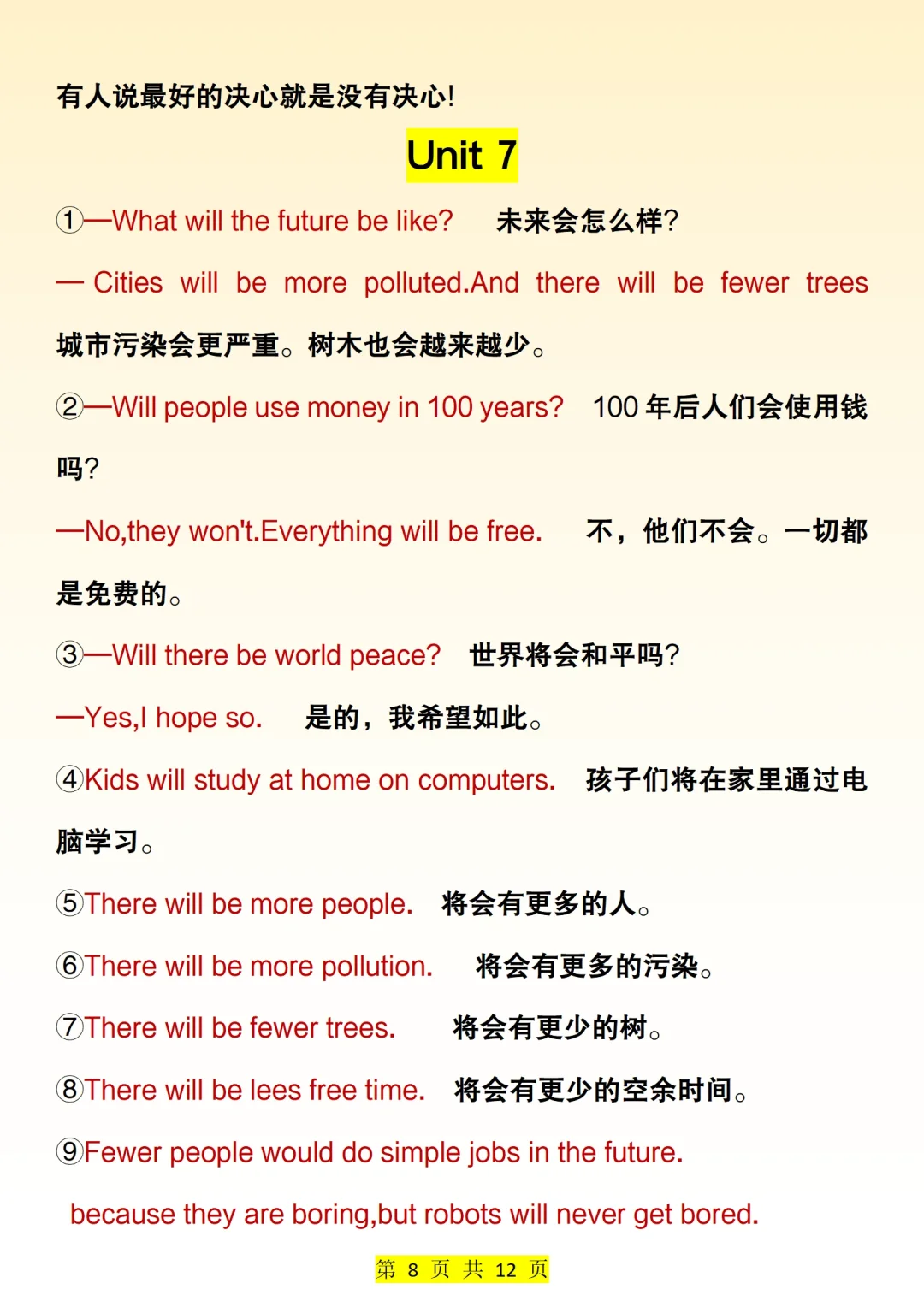 有人说最好的决心就是没有决心!

Unit 7

①—What will the future be like? 未来会怎么样?

— Cities will be more polluted.And there will be fewer trees 城市污染会更严重。树木也会越来越少。

②—Will people use money in 100 years? 100年后人们会使用钱吗?

—No,they won't.Everything will be free. 不，他们不会。一切都是免费的。

③—Will there be world peace? 世界将会和平吗?

—Yes,I hope so. 是的，我希望如此。

④Kids will study at home on computers. 孩子们将在家里通过电脑学习。

⑤There will be more people. 将会有更多的人。

⑥There will be more pollution. 将会有更多的污染。

⑦There will be fewer trees. 将会有更少的树。

⑧There will be lees free time. 将会有更少的空余时间。

⑨Fewer people would do simple jobs in the future.

because they are boring,but robots will never get bored.

第8页 共12页